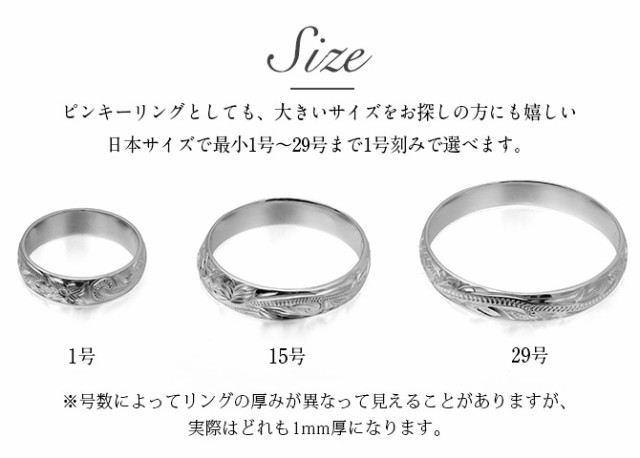 Size

ピンキーリングとしても、大きいサイズをお探しの方にも嬉しい
日本サイズで最小1号〜29号まで1号刻みで選べます。

1号

15号

29号

※号数によってリングの厚みが異なって見えることがありますが、
実際はどれも1mm厚になります。